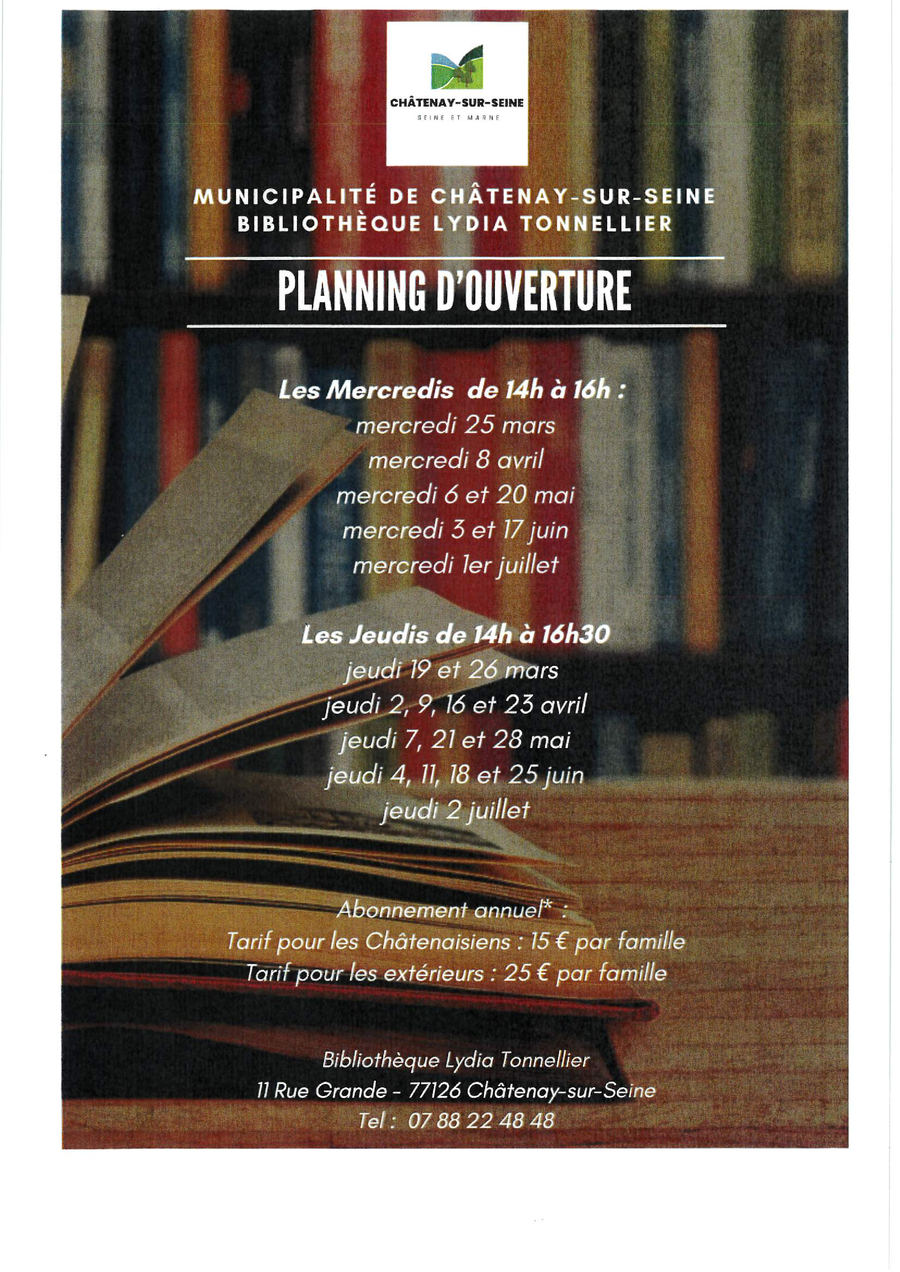 CHÂTENAY-SUR-SEINE
SEINE ET MARNE

MUNICIPALITÉ DE CHÂTENAY-SUR-SEINE
BIBLIOTHÈQUE LYDIA TONNELLIER

PLANNING D'OUVERTURE

Les Mercredis de 14h à 16h :
mercredi 25 mars
mercredi 8 avril
mercredi 6 et 20 mai
mercredi 3 et 17 juin
mercredi 1er juillet

Les Jeudis de 14h à 16h30
jeudi 19 et 26 mars
jeudi 2, 9, 16 et 23 avril
jeudi 7, 21 et 28 mai
jeudi 4, 11, 18 et 25 juin
jeudi 2 juillet

Abonnement annuel* :
Tarif pour les Châtenaisiens : 15 € par famille
Tarif pour les extérieurs : 25 € par famille

Bibliothèque Lydia Tonnellier
11 Rue Grande - 77126 Châtenay-sur-Seine
Tel : 07 88 22 48 48